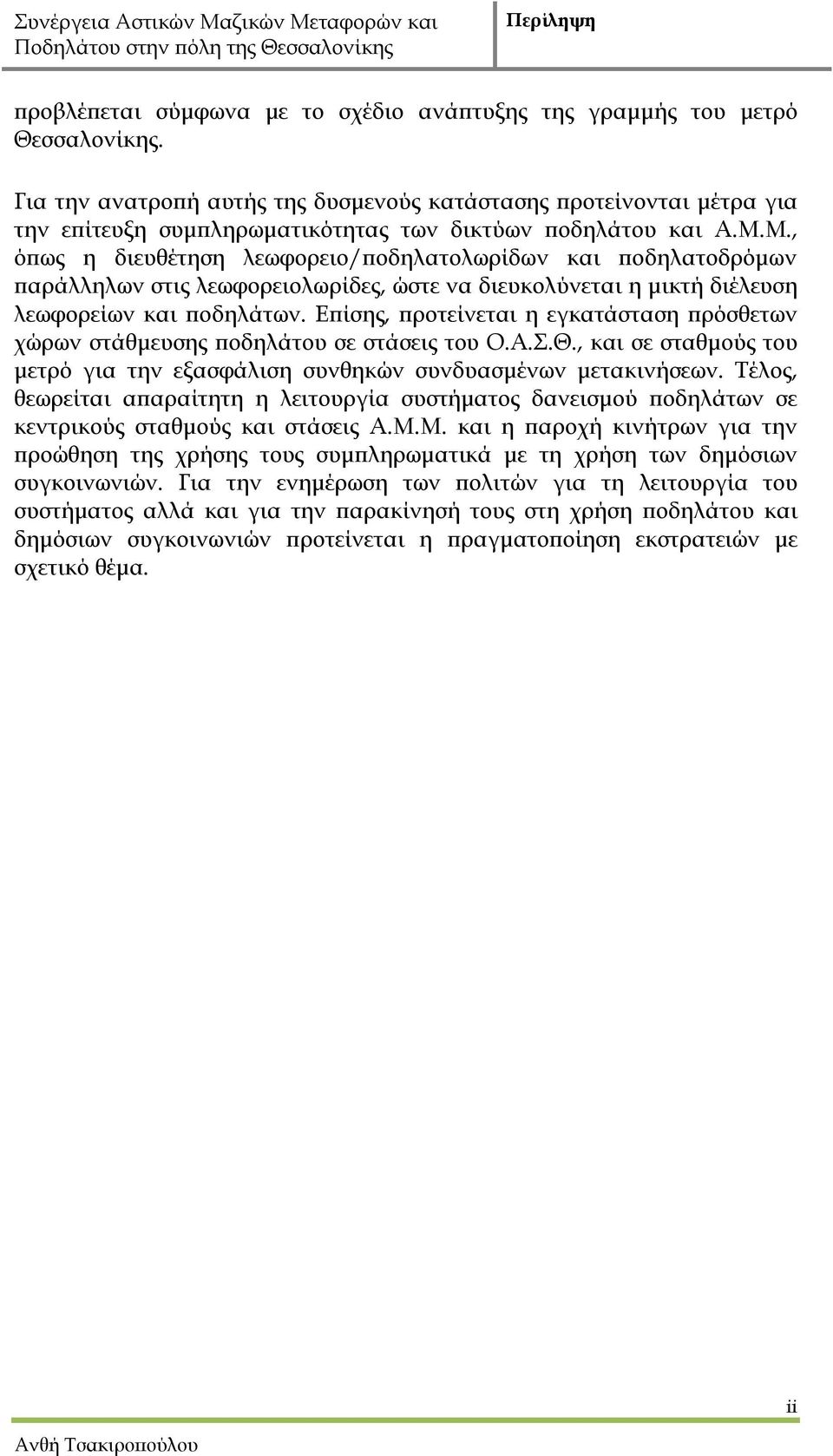 Συνέργεια Αστικών Μαζικών Μεταφορών και Ποδηλάτου στην πόλη της Θεσσαλονίκης

Περίληψη

προβλέπεται σύμφωνα με το σχέδιο ανάπτυξης της γραμμής του μετρό Θεσσαλονίκης.

Για την ανατροπή αυτής της δυσμενούς κατάστασης προτείνονται μέτρα για την επίτευξη συμπληρωματικότητας των δικτύων ποδηλάτου και Α.Μ.Μ., όπως η διευθέτηση λεωφορειο/ποδηλατολωρίδων και ποδηλατοδρόμων παράλληλων στις λεωφορειολωρίδες, ώστε να διευκολύνεται η μικτή διέλευση λεωφορείων και ποδηλάτων. Επίσης, προτείνεται η εγκατάσταση πρόσθετων χώρων στάθμευσης ποδηλάτου σε στάσεις του Ο.Α.Σ.Θ., και σε σταθμούς του μετρό για την εξασφάλιση συνθηκών συνδυασμένων μετακινήσεων. Τέλος, θεωρείται απαραίτητη η λειτουργία συστήματος δανεισμού ποδηλάτων σε κεντρικούς σταθμούς και στάσεις Α.Μ.Μ. και η παροχή κινήτρων για την προώθηση της χρήσης τους συμπληρωματικά με τη χρήση των δημόσιων συγκοινωνιών. Για την ενημέρωση των πολιτών για τη λειτουργία του συστήματος αλλά και για την παρακίνησή τους στη χρήση ποδηλάτου και δημόσιων συγκοινωνιών προτείνεται η πραγματοποίηση εκστρατειών με σχετικό θέμα.

ii

Ανθή Τσακιροπούλου